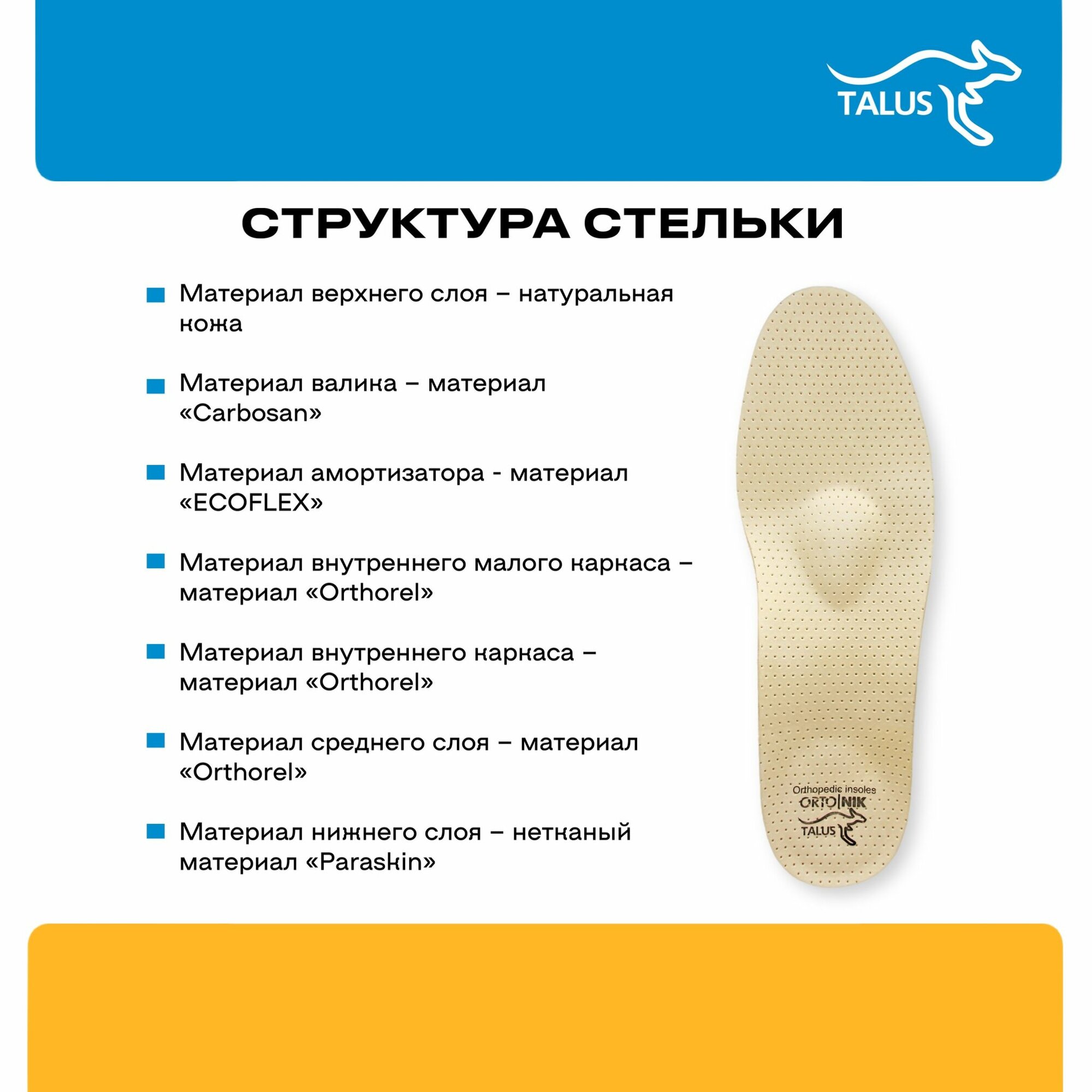 TALUS

СТРУКТУРА СТЕЛЬКИ

Материал верхнего слоя – натуральная кожа

Материал валика – материал «Carbosan»

Материал амортизатора - материал «ECOFLEX»

Материал внутреннего малого каркаса – материал «Orthorel»

Материал внутреннего каркаса – материал «Orthorel»

Материал среднего слоя – материал «Orthorel»

Материал нижнего слоя – нетканый материал «Paraskin»

Orthopedic insoles
ORTO|NIK
TALUS